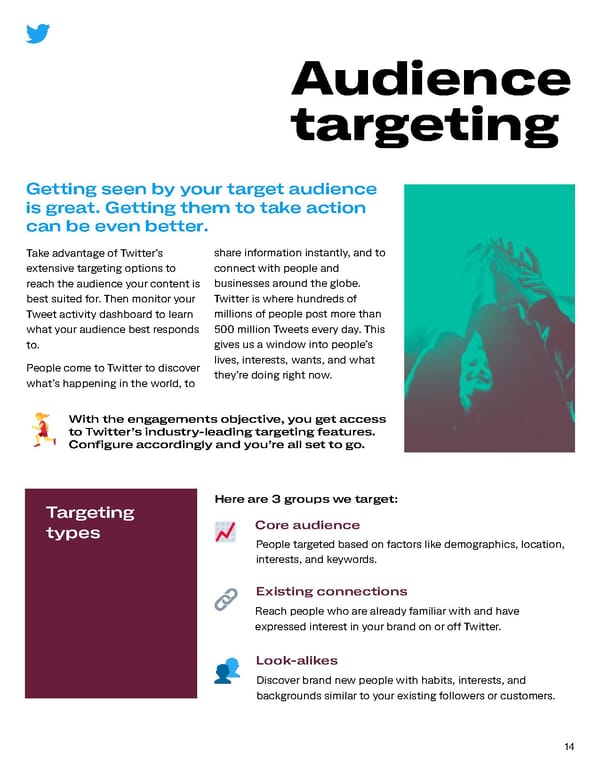 Audience targeting

Getting seen by your target audience is great. Getting them to take action can be even better.

Take advantage of Twitter's extensive targeting options to reach the audience your content is best suited for. Then monitor your Tweet activity dashboard to learn what your audience best responds to.

People come to Twitter to discover what's happening in the world, to share information instantly, and to connect with people and businesses around the globe. Twitter is where hundreds of millions of people post more than 500 million Tweets every day. This gives us a window into people's lives, interests, wants, and what they're doing right now.

With the engagements objective, you get access to Twitter's industry-leading targeting features. Configure accordingly and you're all set to go.

Targeting types

Here are 3 groups we target:

Core audience

People targeted based on factors like demographics, location, interests, and keywords.

Existing connections

Reach people who are already familiar with and have expressed interest in your brand on or off Twitter.

Look-alikes

Discover brand new people with habits, interests, and backgrounds similar to your existing followers or customers.

14